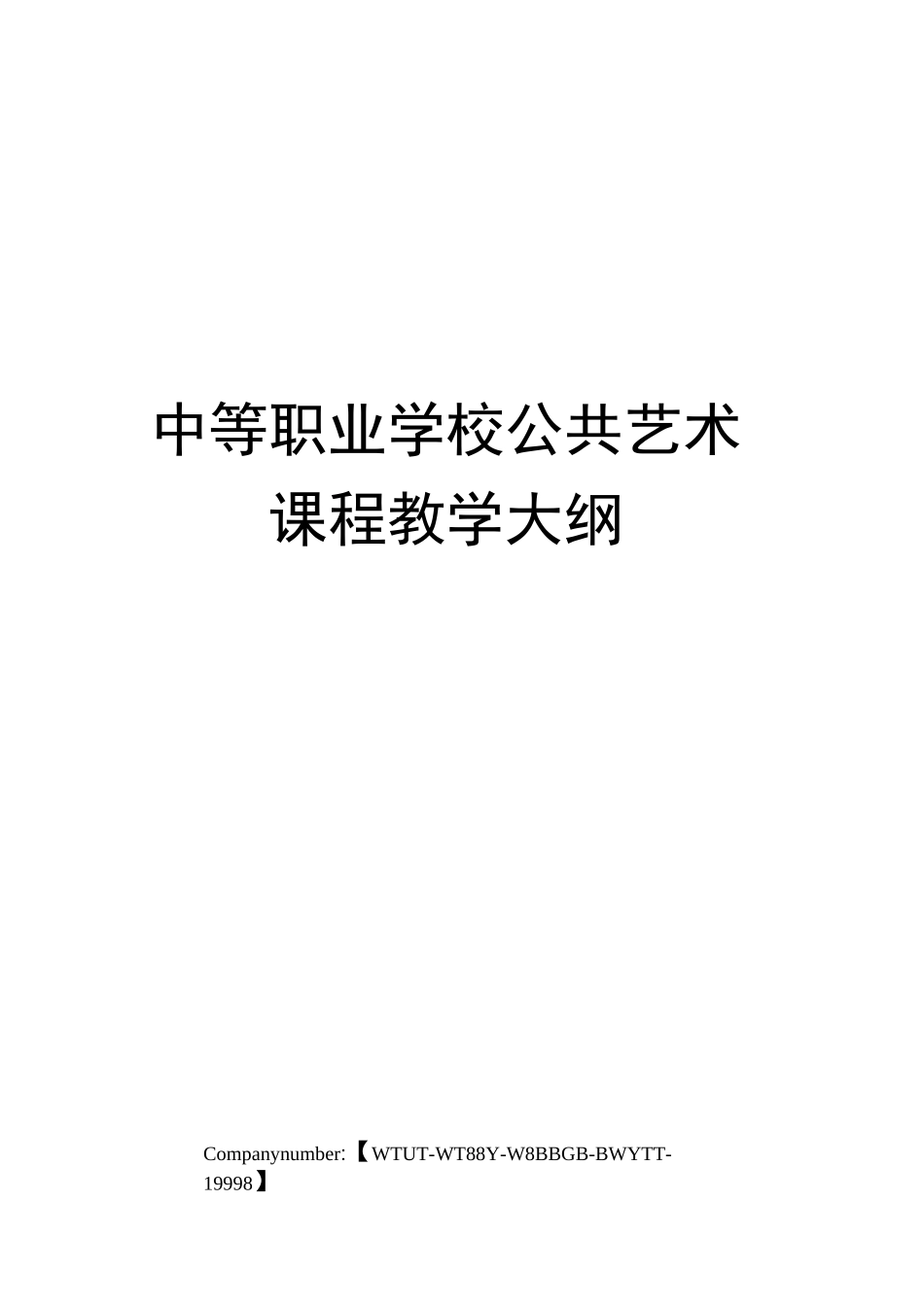 中等职业学校公共艺术课程教学大纲

Companynumber:【WTUT-WT88Y-W8BBGB-BWYTT-19998】